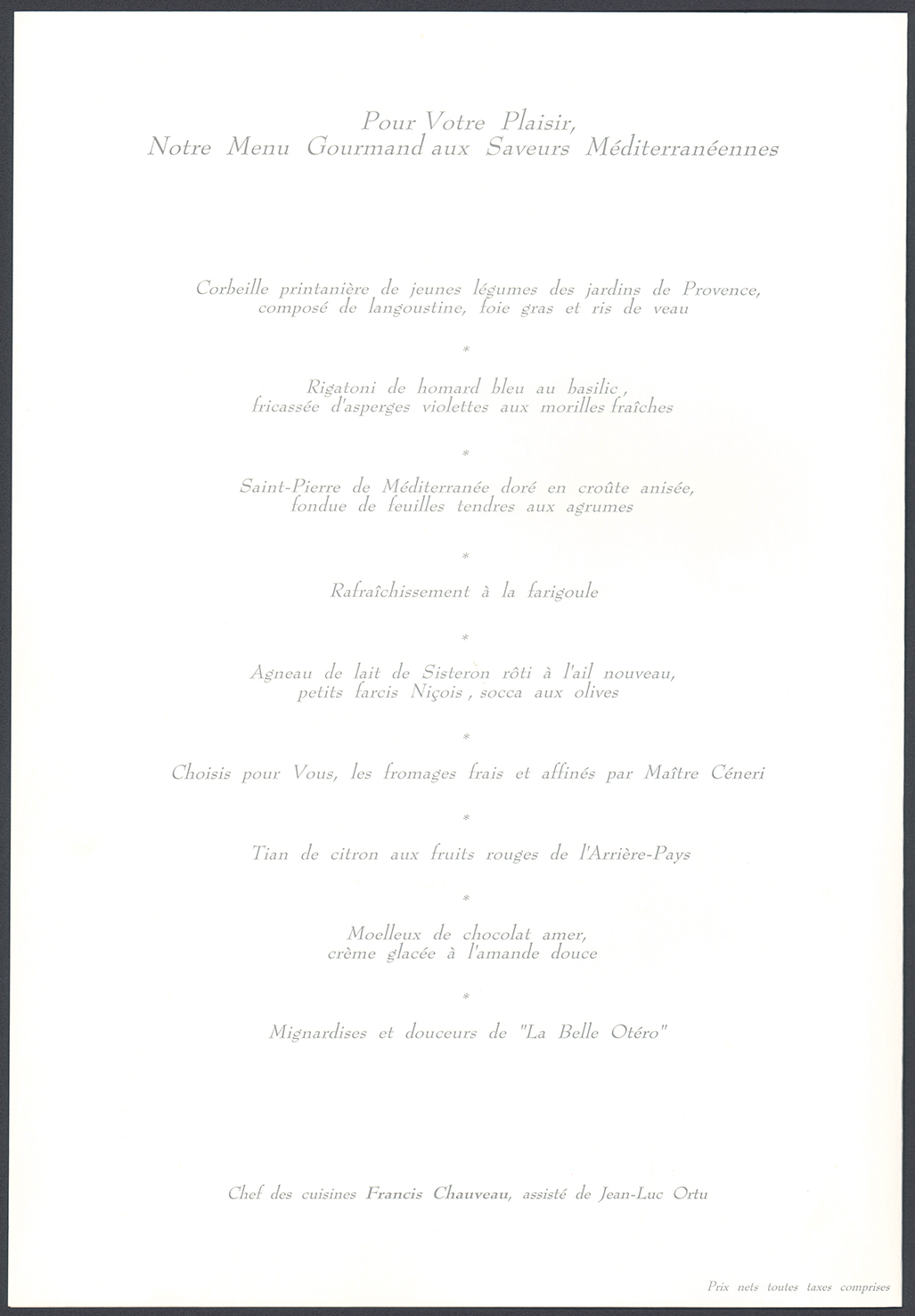 Pour Votre Plaisir,
Notre Menu Gourmand aux Saveurs Méditerranéennes

Corbeille printanière de jeunes légumes des jardins de Provence, composé de langoustine, foie gras et ris de veau

*

Rigatoni de homard bleu au basilic, fricassée d'asperges violettes aux morilles fraîches

*

Saint-Pierre de Méditerranée doré en croûte anisée, fondue de feuilles tendres aux agrumes

*

Rafraîchissement à la farigoule

*

Agneau de lait de Sisteron rôti à l'ail nouveau, petits farcis Niçois, socca aux olives

*

Choisis pour Vous, les fromages frais et affinés par Maître Céneri

*

Tian de citron aux fruits rouges de l'Arrière-Pays

*

Moelleux de chocolat amer, crème glacée à l'amande douce

*

Mignardises et douceurs de "La Belle Otéro"

Chef des cuisines Francis Chauveau, assisté de Jean-Luc Ortu

Prix nets toutes taxes comprises